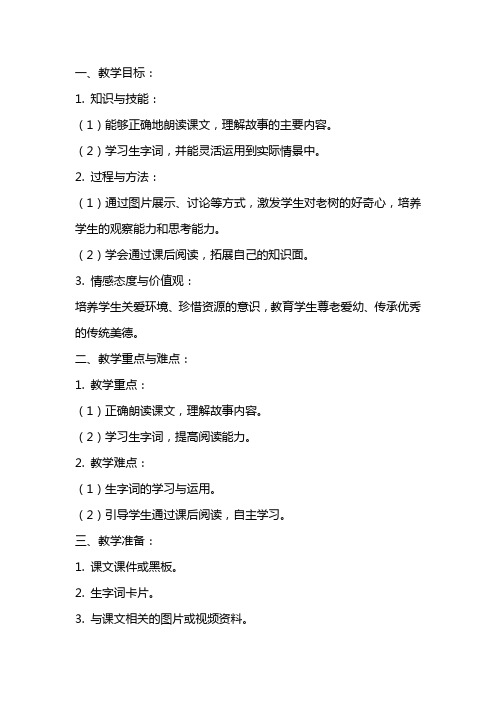 一、教学目标：

1. 知识与技能：

（1）能够正确地朗读课文，理解故事的主要内容。

（2）学习生字词，并能灵活运用到实际情景中。

2. 过程与方法：

（1）通过图片展示、讨论等方式，激发学生对老树的好奇心，培养学生的观察能力和思考能力。

（2）学会通过课后阅读，拓展自己的知识面。

3. 情感态度与价值观：

培养学生关爱环境、珍惜资源的意识，教育学生尊老爱幼、传承优秀的传统美德。

二、教学重点与难点：

1. 教学重点：

（1）正确朗读课文，理解故事内容。

（2）学习生字词，提高阅读能力。

2. 教学难点：

（1）生字词的学习与运用。

（2）引导学生通过课后阅读，自主学习。

三、教学准备：

1. 课文课件或黑板。

2. 生字词卡片。

3. 与课文相关的图片或视频资料。